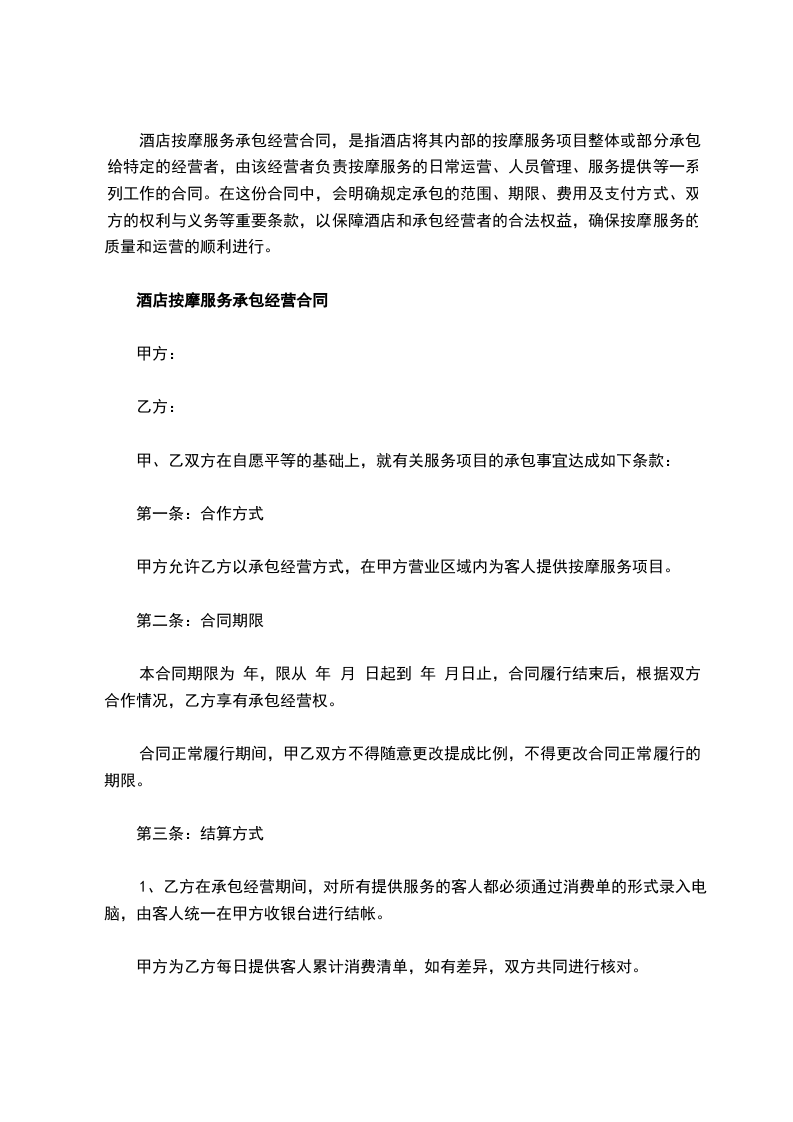 酒店按摩服务承包经营合同，是指酒店将其内部的按摩服务项目整体或部分承包给特定的经营者，由该经营者负责按摩服务的日常运营、人员管理、服务提供等一系列工作的合同。在这份合同中，会明确规定承包的范围、期限、费用及支付方式、双方的权利与义务等重要条款，以保障酒店和承包经营者的合法权益，确保按摩服务的质量和运营的顺利进行。

酒店按摩服务承包经营合同

甲方：

乙方：

甲、乙双方在自愿平等的基础上，就有关服务项目的承包事宜达成如下条款：

第一条：合作方式

甲方允许乙方以承包经营方式，在甲方营业区域内为客人提供按摩服务项目。

第二条：合同期限

本合同期限为 年，限从 年 月 日起到 年 月日止，合同履行结束后，根据双方合作情况，乙方享有承包经营权。

合同正常履行期间，甲乙双方不得随意更改提成比例，不得更改合同正常履行的期限。

第三条：结算方式

1、乙方在承包经营期间，对所有提供服务的客人都必须通过消费单的形式录入电脑，由客人统一在甲方收银台进行结帐。

甲方为乙方每日提供客人累计消费清单，如有差异，双方共同进行核对。